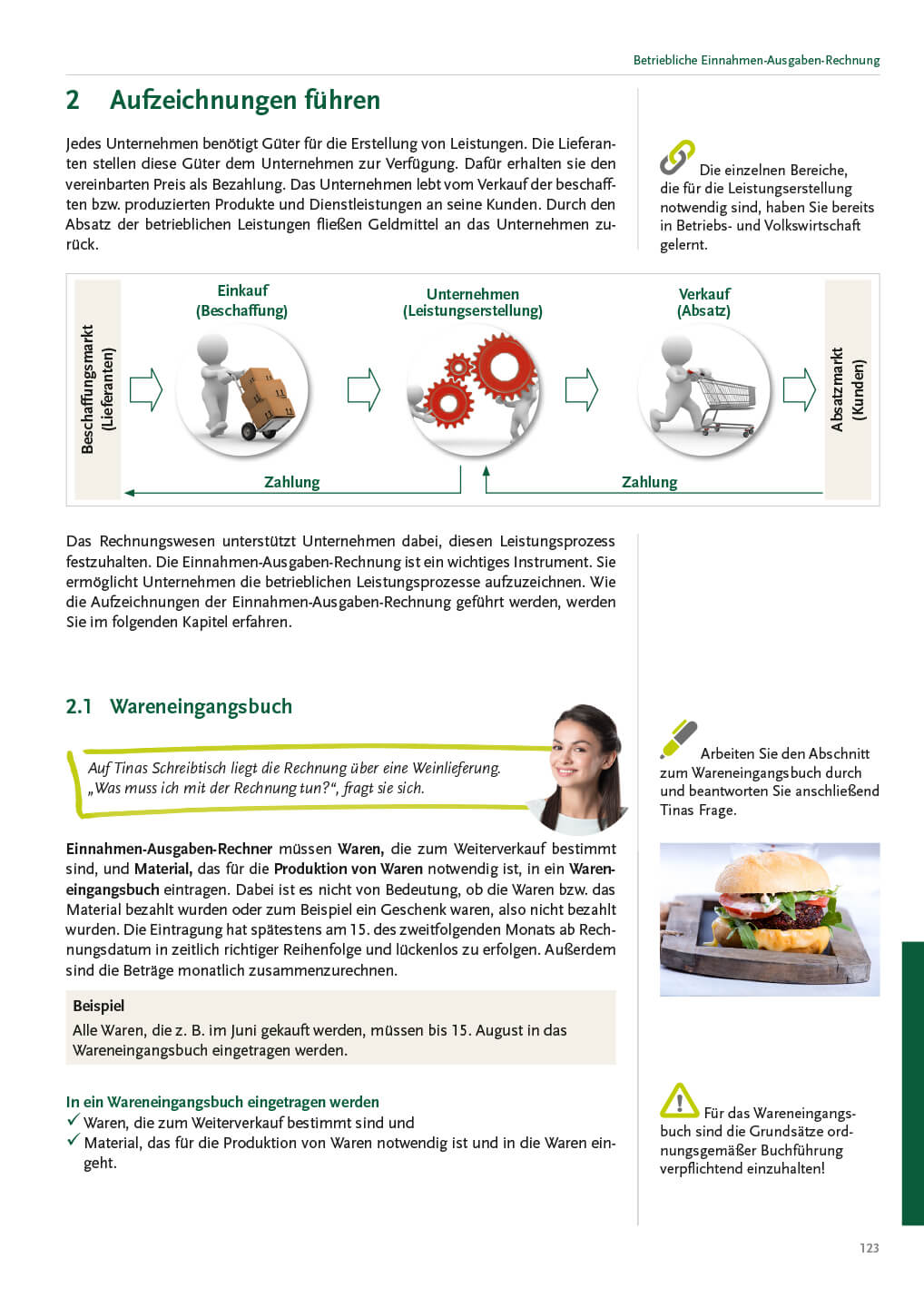 Betriebliche Einnahmen-Ausgaben-Rechnung

2 Aufzeichnungen führen

Jedes Unternehmen benötigt Güter für die Erstellung von Leistungen. Die Lieferanten stellen diese Güter dem Unternehmen zur Verfügung. Dafür erhalten sie den vereinbarten Preis als Bezahlung. Das Unternehmen lebt vom Verkauf der beschafften bzw. produzierten Produkte und Dienstleistungen an seine Kunden. Durch den Absatz der betrieblichen Leistungen fließen Geldmittel an das Unternehmen zurück.

Die einzelnen Bereiche, die für die Leistungserstellung notwendig sind, haben Sie bereits in Betriebs- und Volkswirtschaft gelernt.

Beschaffungsmarkt (Lieferanten)

Einkauf (Beschaffung)

Unternehmen (Leistungserstellung)

Verkauf (Absatz)

Absatzmarkt (Kunden)

Zahlung

Zahlung

Das Rechnungswesen unterstützt Unternehmen dabei, diesen Leistungsprozess festzuhalten. Die Einnahmen-Ausgaben-Rechnung ist ein wichtiges Instrument. Sie ermöglicht Unternehmen die betrieblichen Leistungsprozesse aufzuzeichnen. Wie die Aufzeichnungen der Einnahmen-Ausgaben-Rechnung geführt werden, werden Sie im folgenden Kapitel erfahren.

2.1 Wareneingangsbuch

Auf Tinas Schreibtisch liegt die Rechnung über eine Weinlieferung. „Was muss ich mit der Rechnung tun?“, fragt sie sich.

Arbeiten Sie den Abschnitt zum Wareneingangsbuch durch und beantworten Sie anschließend Tinas Frage.

Einnahmen-Ausgaben-Rechner müssen Waren, die zum Weiterverkauf bestimmt sind, und Material, das für die Produktion von Waren notwendig ist, in ein Wareneingangsbuch eintragen. Dabei ist es nicht von Bedeutung, ob die Waren bzw. das Material bezahlt wurden oder zum Beispiel ein Geschenk waren, also nicht bezahlt wurden. Die Eintragung hat spätestens am 15. des zweitfolgenden Monats ab Rechnungsdatum in zeitlich richtiger Reihenfolge und lückenlos zu erfolgen. Außerdem sind die Beträge monatlich zusammenzurechnen.

Beispiel
Alle Waren, die z. B. im Juni gekauft werden, müssen bis 15. August in das Wareneingangsbuch eingetragen werden.

In ein Wareneingangsbuch eingetragen werden
✓ Waren, die zum Weiterverkauf bestimmt sind und
✓ Material, das für die Produktion von Waren notwendig ist und in die Waren eingeht.

Für das Wareneingangsbuch sind die Grundsätze ordnungsgemäßer Buchführung verpflichtend einzuhalten!

123